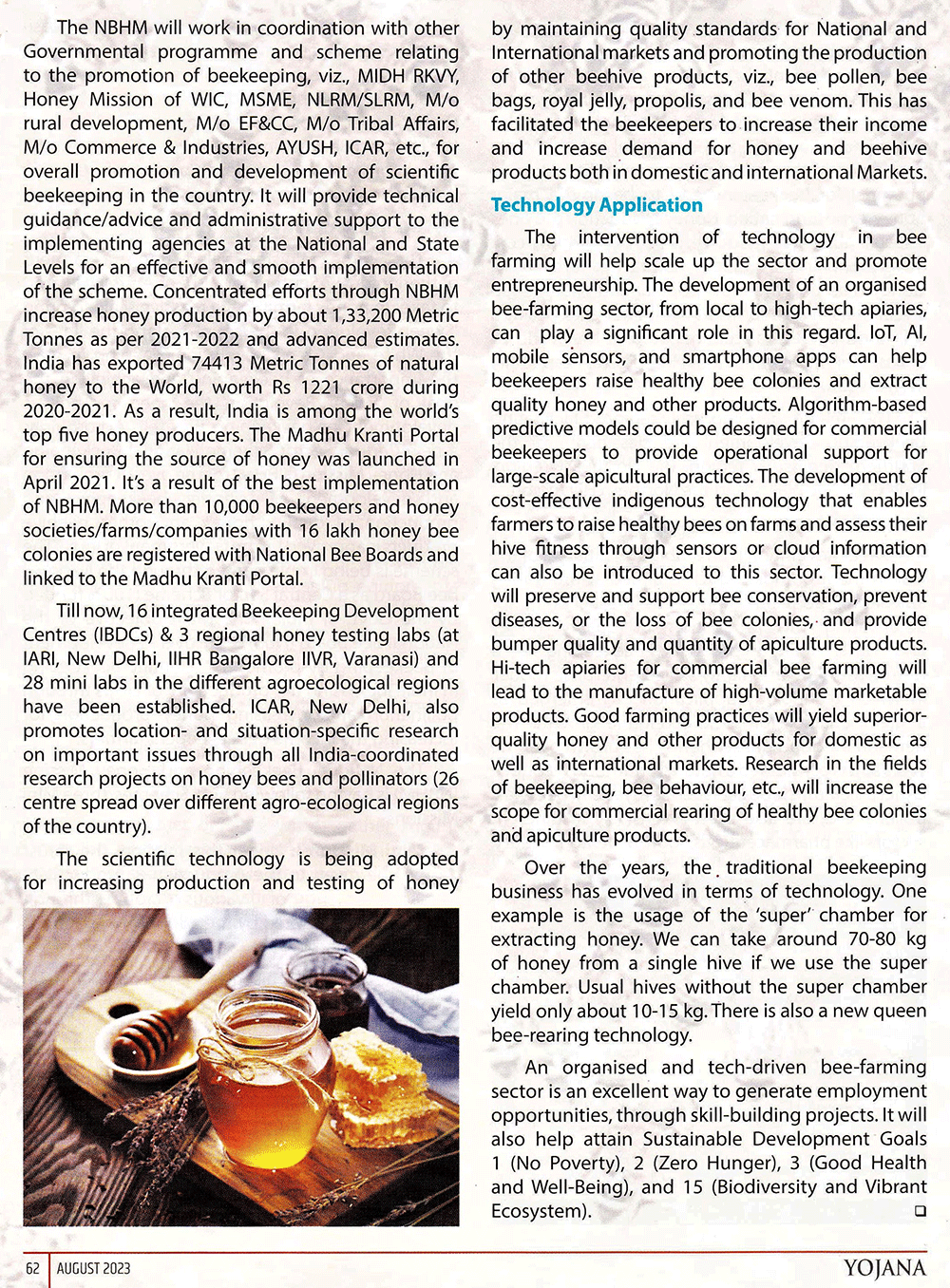 The NBHM will work in coordination with other Governmental programme and scheme relating to the promotion of beekeeping, viz., MIDH RKVY, Honey Mission of WIC, MSME, NLRM/SLRM, M/o rural development, M/o EF&CC, M/o Tribal Affairs, M/o Commerce & Industries, AYUSH, ICAR, etc., for overall promotion and development of scientific beekeeping in the country. It will provide technical guidance/advice and administrative support to the implementing agencies at the National and State Levels for an effective and smooth implementation of the scheme. Concentrated efforts through NBHM increase honey production by about 1,33,200 Metric Tonnes as per 2021-2022 and advanced estimates. India has exported 74413 Metric Tonnes of natural honey to the World, worth Rs 1221 crore during 2020-2021. As a result, India is among the world's top five honey producers. The Madhu Kranti Portal for ensuring the source of honey was launched in April 2021. It's a result of the best implementation of NBHM. More than 10,000 beekeepers and honey societies/farms/companies with 16 lakh honey bee colonies are registered with National Bee Boards and linked to the Madhu Kranti Portal.

Till now, 16 integrated Beekeeping Development Centres (IBDCs) & 3 regional honey testing labs (at IARI, New Delhi, IIHR Bangalore IIVR, Varanasi) and 28 mini labs in the different agroecological regions have been established. ICAR, New Delhi, also promotes location- and situation-specific research on important issues through all India-coordinated research projects on honey bees and pollinators (26 centre spread over different agro-ecological regions of the country).

The scientific technology is being adopted for increasing production and testing of honey by maintaining quality standards for National and International markets and promoting the production of other beehive products, viz., bee pollen, bee bags, royal jelly, propolis, and bee venom. This has facilitated the beekeepers to increase their income and increase demand for honey and beehive products both in domestic and international Markets.

Technology Application

The intervention of technology in bee farming will help scale up the sector and promote entrepreneurship. The development of an organised bee-farming sector, from local to high-tech apiaries, can play a significant role in this regard. IoT, AI, mobile sensors, and smartphone apps can help beekeepers raise healthy bee colonies and extract quality honey and other products. Algorithm-based predictive models could be designed for commercial beekeepers to provide operational support for large-scale apicultural practices. The development of cost-effective indigenous technology that enables farmers to raise healthy bees on farms and assess their hive fitness through sensors or cloud information can also be introduced to this sector. Technology will preserve and support bee conservation, prevent diseases, or the loss of bee colonies, and provide bumper quality and quantity of apiculture products. Hi-tech apiaries for commercial bee farming will lead to the manufacture of high-volume marketable products. Good farming practices will yield superior-quality honey and other products for domestic as well as international markets. Research in the fields of beekeeping, bee behaviour, etc., will increase the scope for commercial rearing of healthy bee colonies and apiculture products.

Over the years, the traditional beekeeping business has evolved in terms of technology. One example is the usage of the 'super' chamber for extracting honey. We can take around 70-80 kg of honey from a single hive if we use the super chamber. Usual hives without the super chamber yield only about 10-15 kg. There is also a new queen bee-rearing technology.

An organised and tech-driven bee-farming sector is an excellent way to generate employment opportunities, through skill-building projects. It will also help attain Sustainable Development Goals 1 (No Poverty), 2 (Zero Hunger), 3 (Good Health and Well-Being), and 15 (Biodiversity and Vibrant Ecosystem). ❑

62 AUGUST 2023 YOJANA